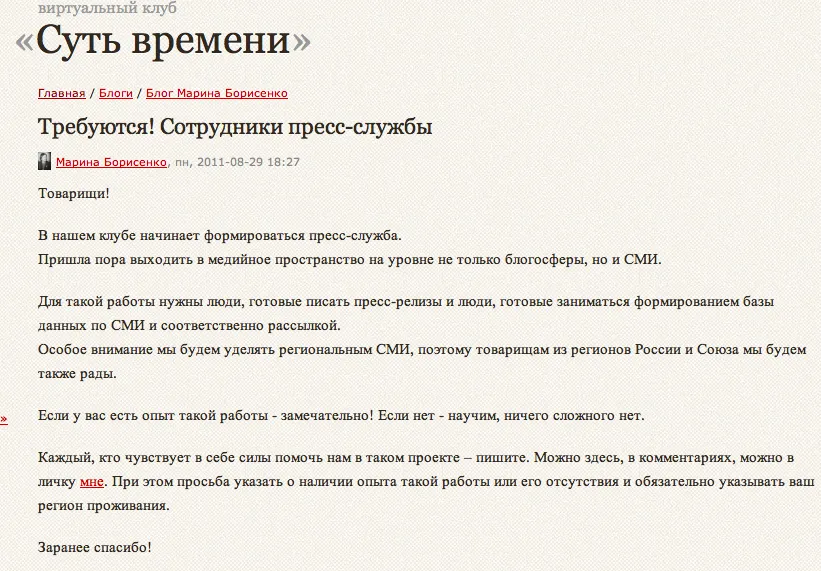 виртуальный клуб
«Суть времени»

Главная / Блоги / Блог Марина Борисенко

Требуются! Сотрудники пресс-службы

Марина Борисенко, пн, 2011-08-29 18:27

Товарищи!

В нашем клубе начинает формироваться пресс-служба.
Пришла пора выходить в медийное пространство на уровне не только блогосферы, но и СМИ.

Для такой работы нужны люди, готовые писать пресс-релизы и люди, готовые заниматься формированием базы данных по СМИ и соответственно рассылкой.
Особое внимание мы будем уделять региональным СМИ, поэтому товарищам из регионов России и Союза мы будем также рады.

»

Если у вас есть опыт такой работы - замечательно! Если нет - научим, ничего сложного нет.

Каждый, кто чувствует в себе силы помочь нам в таком проекте – пишите. Можно здесь, в комментариях, можно в личку мне. При этом просьба указать о наличии опыта такой работы или его отсутствия и обязательно указывать ваш регион проживания.

Заранее спасибо!